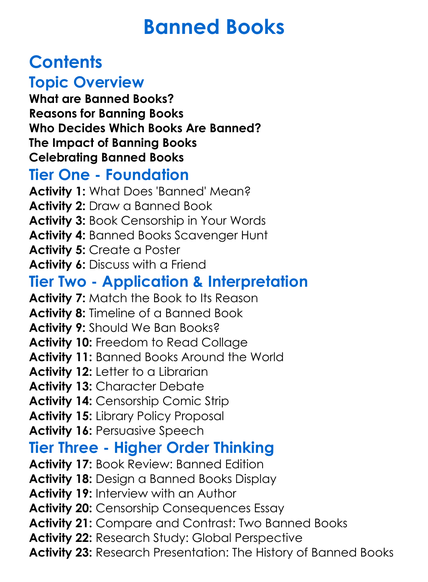 Banned Books

Contents

Topic Overview

What are Banned Books?
Reasons for Banning Books
Who Decides Which Books Are Banned?
The Impact of Banning Books
Celebrating Banned Books

Tier One - Foundation

Activity 1: What Does 'Banned' Mean?
Activity 2: Draw a Banned Book
Activity 3: Book Censorship in Your Words
Activity 4: Banned Books Scavenger Hunt
Activity 5: Create a Poster
Activity 6: Discuss with a Friend

Tier Two - Application & Interpretation

Activity 7: Match the Book to Its Reason
Activity 8: Timeline of a Banned Book
Activity 9: Should We Ban Books?
Activity 10: Freedom to Read Collage
Activity 11: Banned Books Around the World
Activity 12: Letter to a Librarian
Activity 13: Character Debate
Activity 14: Censorship Comic Strip
Activity 15: Library Policy Proposal
Activity 16: Persuasive Speech

Tier Three - Higher Order Thinking

Activity 17: Book Review: Banned Edition
Activity 18: Design a Banned Books Display
Activity 19: Interview with an Author
Activity 20: Censorship Consequences Essay
Activity 21: Compare and Contrast: Two Banned Books
Activity 22: Research Study: Global Perspective
Activity 23: Research Presentation: The History of Banned Books